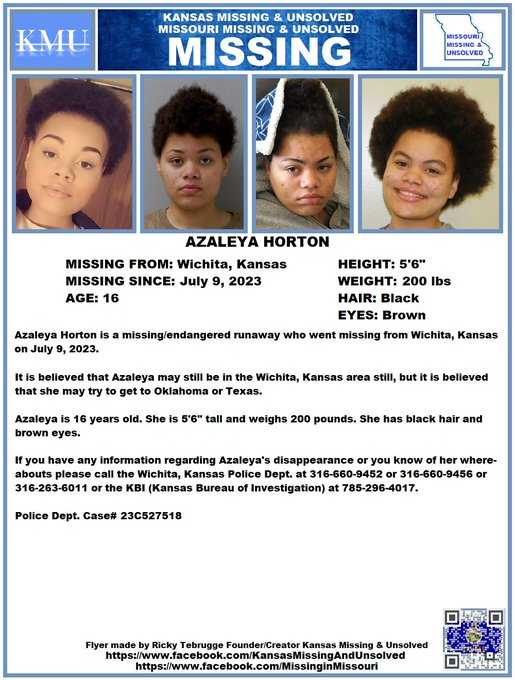 KMU

KANSAS MISSING & UNSOLVED
MISSOURI MISSING & UNSOLVED
MISSING

MISSOURI MISSING & UNSOLVED

AZALEYA HORTON

MISSING FROM: Wichita, Kansas
MISSING SINCE: July 9, 2023
AGE: 16

HEIGHT: 5'6"
WEIGHT: 200 lbs
HAIR: Black
EYES: Brown

Azaleya Horton is a missing/endangered runaway who went missing from Wichita, Kansas on July 9, 2023.

It is believed that Azaleya may still be in the Wichita, Kansas area still, but it is believed that she may try to get to Oklahoma or Texas.

Azaleya is 16 years old. She is 5'6" tall and weighs 200 pounds. She has black hair and brown eyes.

If you have any information regarding Azaleya's disappearance or you know of her whereabouts please call the Wichita, Kansas Police Dept. at 316-660-9452 or 316-660-9456 or 316-263-6011 or the KBI (Kansas Bureau of Investigation) at 785-296-4017.

Police Dept. Case# 23C527518

Flyer made by Ricky Tebrugge Founder/Creator Kansas Missing & Unsolved
https://www.facebook.com/KansasMissingAndUnsolved
https://www.facebook.com/MissinginMissouri